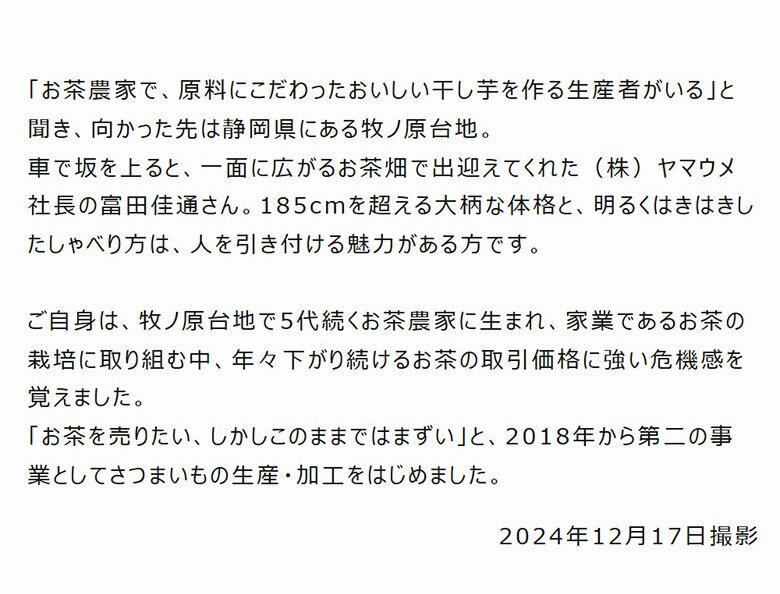 「お茶農家で、原料にこだわったおいしい干し芋を作る生産者がいる」と聞き、向かった先は静岡県にある牧ノ原台地。
車で坂を上ると、一面に広がるお茶畑で出迎えてくれた（株）ヤマウメ社長の富田佳通さん。185cmを超える大柄な体格と、明るくはきはきしたしゃべり方は、人を引き付ける魅力がある方です。

ご自身は、牧ノ原台地で5代続くお茶農家に生まれ、家業であるお茶の栽培に取り組む中、年々下がり続けるお茶の取引価格に強い危機感を覚えました。
「お茶を売りたい、しかしこのままではまずい」と、2018年から第二の事業としてさつまいもの生産・加工をはじめました。

2024年12月17日撮影